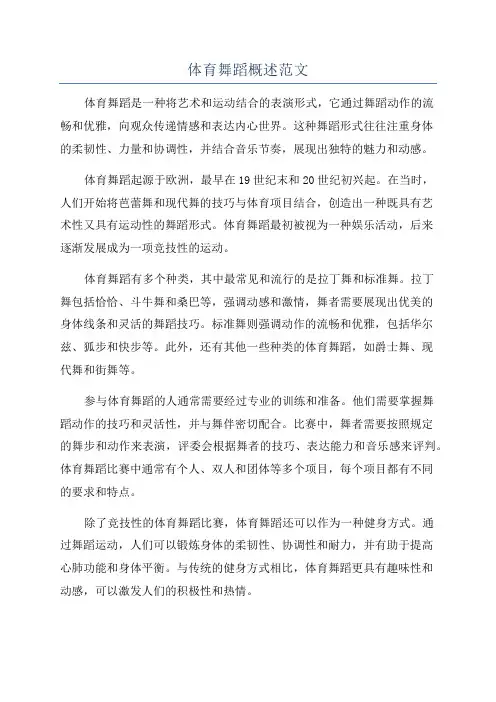 体育舞蹈概述范文

体育舞蹈是一种将艺术和运动结合的表演形式，它通过舞蹈动作的流畅和优雅，向观众传递情感和表达内心世界。这种舞蹈形式往往注重身体的柔韧性、力量和协调性，并结合音乐节奏，展现出独特的魅力和动感。

体育舞蹈起源于欧洲，最早在19世纪末和20世纪初兴起。在当时，人们开始将芭蕾舞和现代舞的技巧与体育项目结合，创造出一种既具有艺术性又具有运动性的舞蹈形式。体育舞蹈最初被视为一种娱乐活动，后来逐渐发展成为一项竞技性的运动。

体育舞蹈有多个种类，其中最常见和流行的是拉丁舞和标准舞。拉丁舞包括恰恰、斗牛舞和桑巴等，强调动感和激情，舞者需要展现出优美的身体线条和灵活的舞蹈技巧。标准舞则强调动作的流畅和优雅，包括华尔兹、狐步和快步等。此外，还有其他一些种类的体育舞蹈，如爵士舞、现代舞和街舞等。

参与体育舞蹈的人通常需要经过专业的训练和准备。他们需要掌握舞蹈动作的技巧和灵活性，并与舞伴密切配合。比赛中，舞者需要按照规定的舞步和动作来表演，评委会根据舞者的技巧、表达能力和音乐感来评判。体育舞蹈比赛中通常有个人、双人和团体等多个项目，每个项目都有不同的要求和特点。

除了竞技性的体育舞蹈比赛，体育舞蹈还可以作为一种健身方式。通过舞蹈运动，人们可以锻炼身体的柔韧性、协调性和耐力，并有助于提高心肺功能和身体平衡。与传统的健身方式相比，体育舞蹈更具有趣味性和动感，可以激发人们的积极性和热情。